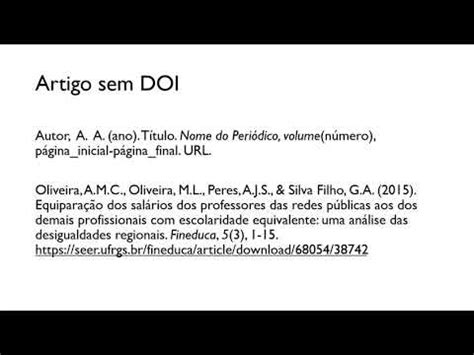 Artigo sem DOI

Autor, A. A. (ano). Título. Nome do Periódico, volume(número), página_inicial-página_final. URL.

Oliveira, A.M.C., Oliveira, M.L., Peres, A.J.S., & Silva Filho, G.A. (2015). Equiparação dos salários dos professores das redes públicas aos dos demais profissionais com escolaridade equivalente: uma análise das desigualdades regionais. Fineduca, 5(3), 1-15. https://seer.ufrgs.br/fineduca/article/download/68054/38742